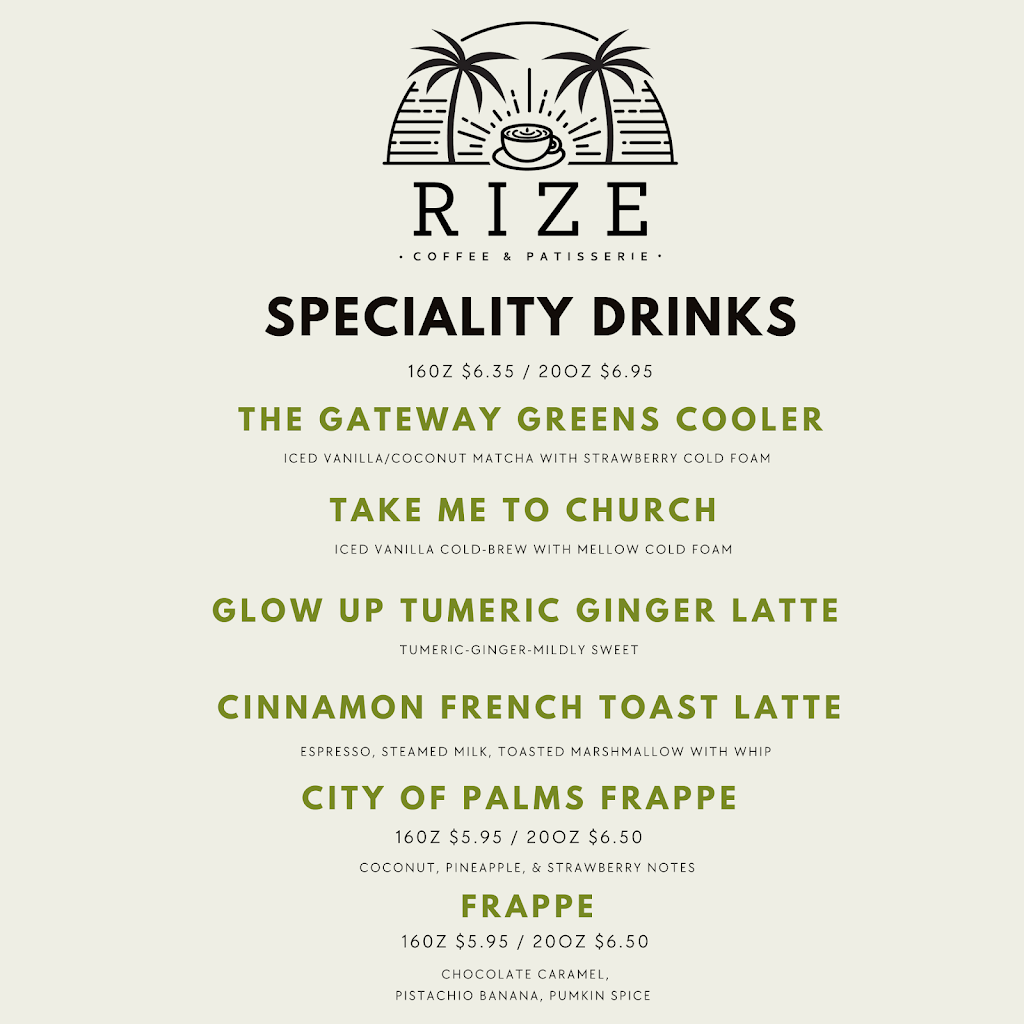 RIZE
· COFFEE & PATISSERIE ·

SPECIALITY DRINKS

16OZ $6.35 / 20OZ $6.95

THE GATEWAY GREENS COOLER

ICED VANILLA/COCONUT MATCHA WITH STRAWBERRY COLD FOAM

TAKE ME TO CHURCH

ICED VANILLA COLD-BREW WITH MELLOW COLD FOAM

GLOW UP TUMERIC GINGER LATTE

TUMERIC-GINGER-MILDLY SWEET

CINNAMON FRENCH TOAST LATTE

ESPRESSO, STEAMED MILK, TOASTED MARSHMALLOW WITH WHIP

CITY OF PALMS FRAPPE

16OZ $5.95 / 20OZ $6.50

COCONUT, PINEAPPLE, & STRAWBERRY NOTES

FRAPPE

16OZ $5.95 / 20OZ $6.50

CHOCOLATE CARAMEL,
PISTACHIO BANANA, PUMKIN SPICE